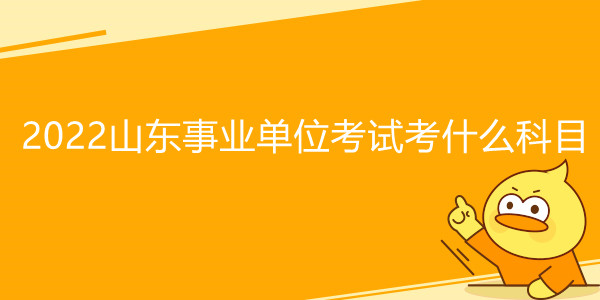 2022山东事业单位考试考什么科目